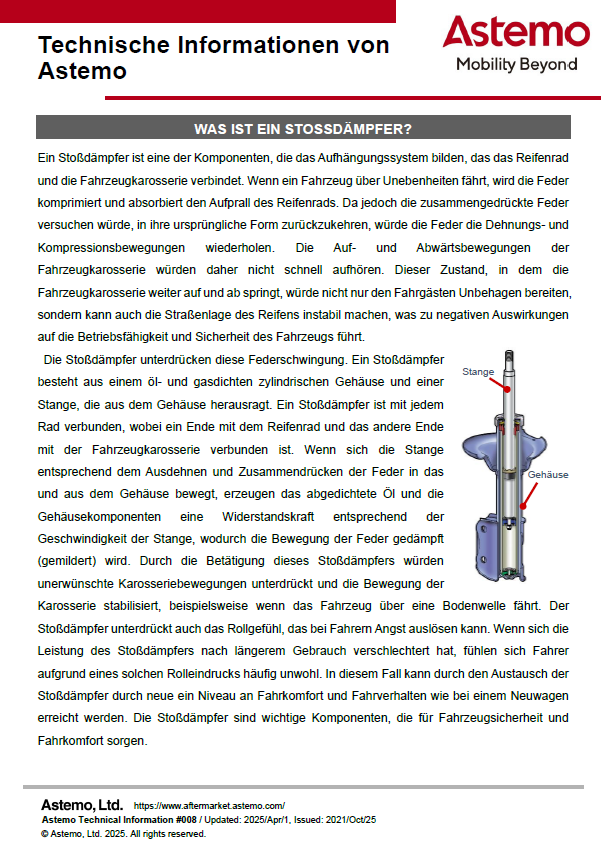 Technische Informationen von Astemo

Astemo
Mobility Beyond

WAS IST EIN STOSSDÄMPFER?

Ein Stoßdämpfer ist eine der Komponenten, die das Aufhängungssystem bilden, das das Reifenrad und die Fahrzeugkarosserie verbindet. Wenn ein Fahrzeug über Unebenheiten fährt, wird die Feder komprimiert und absorbiert den Aufprall des Reifenrads. Da jedoch die zusammengedrückte Feder versuchen würde, in ihre ursprüngliche Form zurückzukehren, würde die Feder die Dehnungs- und Kompressionsbewegungen wiederholen. Die Auf- und Abwärtsbewegungen der Fahrzeugkarosserie würden daher nicht schnell aufhören. Dieser Zustand, in dem die Fahrzeugkarosserie weiter auf und ab springt, würde nicht nur den Fahrgästen Unbehagen bereiten, sondern kann auch die Straßenlage des Reifens instabil machen, was zu negativen Auswirkungen auf die Betriebsfähigkeit und Sicherheit des Fahrzeugs führt.

Die Stoßdämpfer unterdrücken diese Federschwingung. Ein Stoßdämpfer besteht aus einem öl- und gasdichten zylindrischen Gehäuse und einer Stange, die aus dem Gehäuse herausragt. Ein Stoßdämpfer ist mit jedem Rad verbunden, wobei ein Ende mit dem Reifenrad und das andere Ende mit der Fahrzeugkarosserie verbunden ist. Wenn sich die Stange entsprechend dem Ausdehnen und Zusammendrücken der Feder in das und aus dem Gehäuse bewegt, erzeugen das abgedichtete Öl und die Gehäusekomponenten eine Widerstandskraft entsprechend der Geschwindigkeit der Stange, wodurch die Bewegung der Feder gedämpft (gemildert) wird. Durch die Betätigung dieses Stoßdämpfers würden unerwünschte Karosseriebewegungen unterdrückt und die Bewegung der Karosserie stabilisiert, beispielsweise wenn das Fahrzeug über eine Bodenwelle fährt. Der Stoßdämpfer unterdrückt auch das Rollgefühl, das bei Fahrern Angst auslösen kann. Wenn sich die Leistung des Stoßdämpfers nach längerem Gebrauch verschlechtert hat, fühlen sich Fahrer aufgrund eines solchen Rolleindrucks häufig unwohl. In diesem Fall kann durch den Austausch der Stoßdämpfer durch neue ein Niveau an Fahrkomfort und Fahrverhalten wie bei einem Neuwagen erreicht werden. Die Stoßdämpfer sind wichtige Komponenten, die für Fahrzeugsicherheit und Fahrkomfort sorgen.

Stange
Gehäuse

Astemo, Ltd. https://www.aftermarket.astemo.com/
Astemo Technical Information #008 / Updated: 2025/Apr/1, Issued: 2021/Oct/25
© Astemo, Ltd. 2025. All rights reserved.